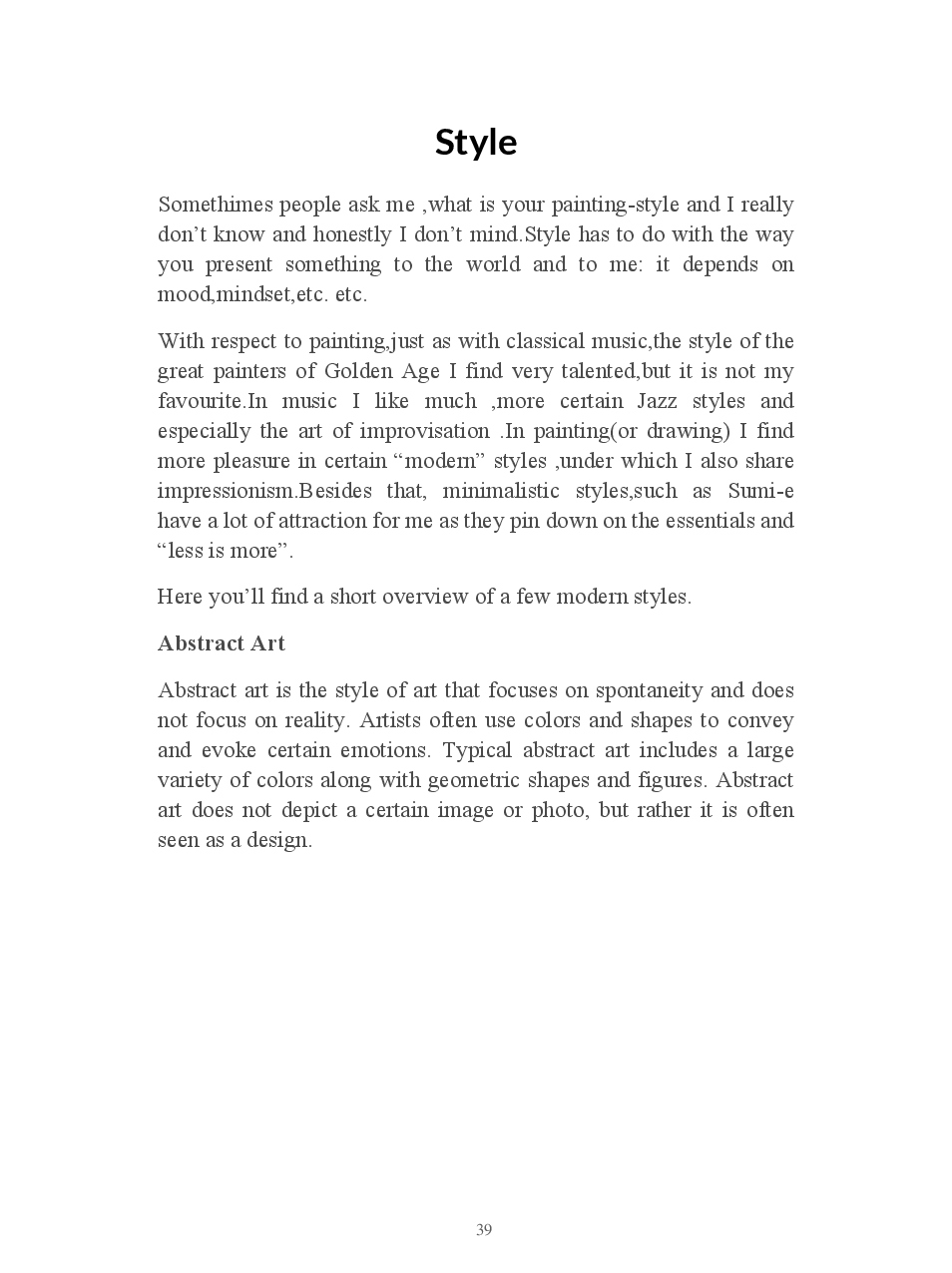 Style

Somethimes people ask me ,what is your painting-style and I really don’t know and honestly I don’t mind.Style has to do with the way you present something to the world and to me: it depends on mood,mindset,etc. etc.

With respect to painting,just as with classical music,the style of the great painters of Golden Age I find very talented,but it is not my favourite.In music I like much ,more certain Jazz styles and especially the art of improvisation .In painting(or drawing) I find more pleasure in certain “modern” styles ,under which I also share impressionism.Besides that, minimalistic styles,such as Sumi-e have a lot of attraction for me as they pin down on the essentials and “less is more”.

Here you’ll find a short overview of a few modern styles.

Abstract Art

Abstract art is the style of art that focuses on spontaneity and does not focus on reality. Artists often use colors and shapes to convey and evoke certain emotions. Typical abstract art includes a large variety of colors along with geometric shapes and figures. Abstract art does not depict a certain image or photo, but rather it is often seen as a design.

39